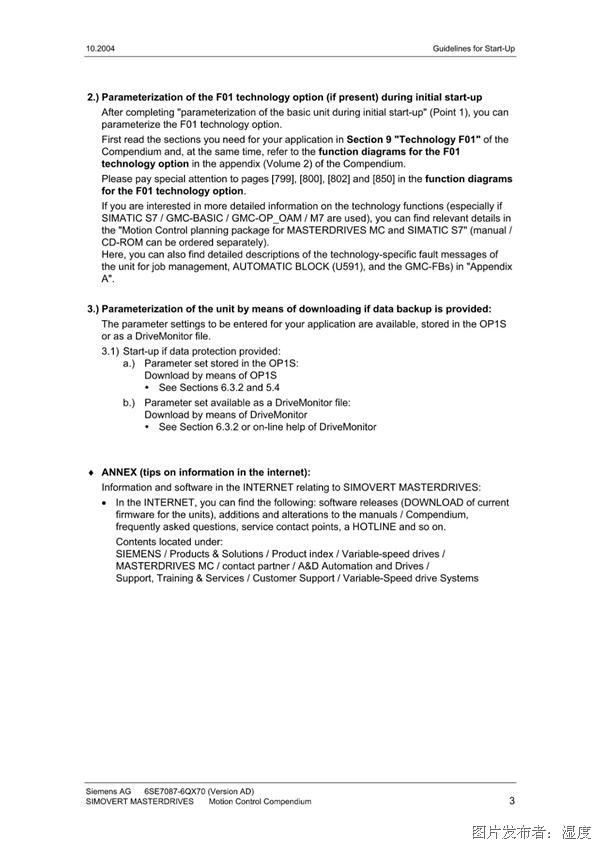 10.2004 Guidelines for Start-Up

2.) Parameterization of the F01 technology option (if present) during initial start-up

After completing "parameterization of the basic unit during initial start-up" (Point 1), you can parameterize the F01 technology option.

First read the sections you need for your application in Section 9 "Technology F01" of the Compendium and, at the same time, refer to the function diagrams for the F01 technology option in the appendix (Volume 2) of the Compendium.

Please pay special attention to pages [799], [800], [802] and [850] in the function diagrams for the F01 technology option.

If you are interested in more detailed information on the technology functions (especially if SIMATIC S7 / GMC-BASIC / GMC-OP_OAM / M7 are used), you can find relevant details in the "Motion Control planning package for MASTERDRIVES MC and SIMATIC S7" (manual / CD-ROM can be ordered separately).

Here, you can also find detailed descriptions of the technology-specific fault messages of the unit for job management, AUTOMATIC BLOCK (U591), and the GMC-FBs) in "Appendix A".

3.) Parameterization of the unit by means of downloading if data backup is provided:

The parameter settings to be entered for your application are available, stored in the OP1S or as a DriveMonitor file.

3.1) Start-up if data protection provided:

a.) Parameter set stored in the OP1S:
Download by means of OP1S
• See Sections 6.3.2 and 5.4

b.) Parameter set available as a DriveMonitor file:
Download by means of DriveMonitor
• See Section 6.3.2 or on-line help of DriveMonitor

♦ ANNEX (tips on information in the internet):

Information and software in the INTERNET relating to SIMOVERT MASTERDRIVES:

• In the INTERNET, you can find the following: software releases (DOWNLOAD of current firmware for the units), additions and alterations to the manuals / Compendium, frequently asked questions, service contact points, a HOTLINE and so on.
Contents located under:
SIEMENS / Products & Solutions / Product index / Variable-speed drives / MASTERDRIVES MC / contact partner / A&D Automation and Drives / Support, Training & Services / Customer Support / Variable-Speed drive Systems

Siemens AG 6SE7087-6QX70 (Version AD)
SIMOVERT MASTERDRIVES Motion Control Compendium 3

图片发布者：湿度